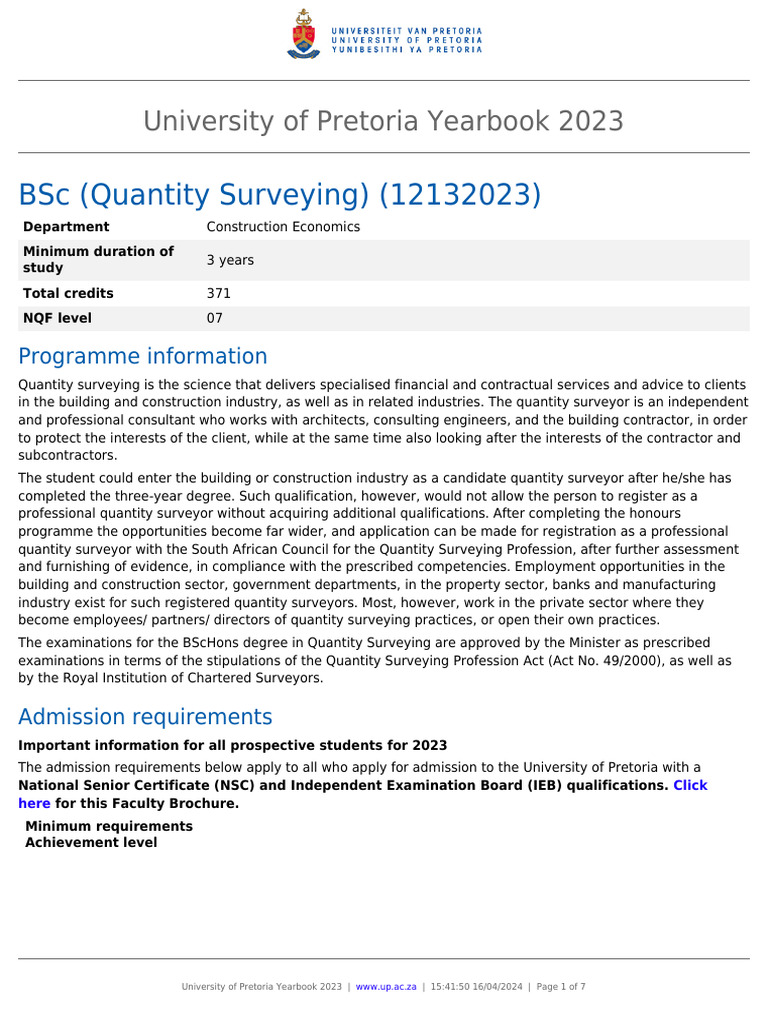 UNIVERSITEIT VAN PRETORIA
UNIVERSITY OF PRETORIA
YUNIBESITHI YA PRETORIA

University of Pretoria Yearbook 2023

BSc (Quantity Surveying) (12132023)

| Department | Construction Economics |
|---|---|
| Minimum duration of study | 3 years |
| Total credits | 371 |
| NQF level | 07 |

Programme information

Quantity surveying is the science that delivers specialised financial and contractual services and advice to clients in the building and construction industry, as well as in related industries. The quantity surveyor is an independent and professional consultant who works with architects, consulting engineers, and the building contractor, in order to protect the interests of the client, while at the same time also looking after the interests of the contractor and subcontractors.

The student could enter the building or construction industry as a candidate quantity surveyor after he/she has completed the three-year degree. Such qualification, however, would not allow the person to register as a professional quantity surveyor without acquiring additional qualifications. After completing the honours programme the opportunities become far wider, and application can be made for registration as a professional quantity surveyor with the South African Council for the Quantity Surveying Profession, after further assessment and furnishing of evidence, in compliance with the prescribed competencies. Employment opportunities in the building and construction sector, government departments, in the property sector, banks and manufacturing industry exist for such registered quantity surveyors. Most, however, work in the private sector where they become employees/ partners/ directors of quantity surveying practices, or open their own practices.

The examinations for the BScHons degree in Quantity Surveying are approved by the Minister as prescribed examinations in terms of the stipulations of the Quantity Surveying Profession Act (Act No. 49/2000), as well as by the Royal Institution of Chartered Surveyors.

Admission requirements

Important information for all prospective students for 2023

The admission requirements below apply to all who apply for admission to the University of Pretoria with a National Senior Certificate (NSC) and Independent Examination Board (IEB) qualifications. Click here for this Faculty Brochure.

Minimum requirements
Achievement level

University of Pretoria Yearbook 2023 | www.up.ac.za | 15:41:50 16/04/2024 | Page 1 of 7